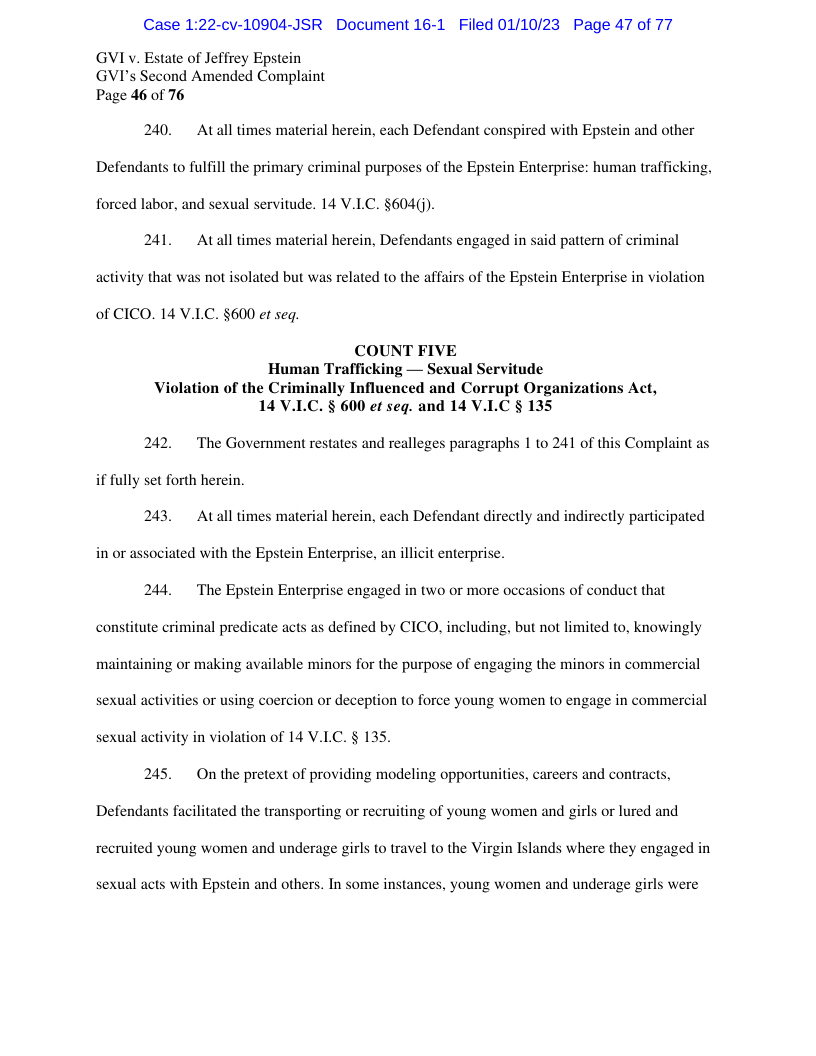 Case 1:22-cv-10904-JSR Document 16-1 Filed 01/10/23 Page 47 of 77

GVI v. Estate of Jeffrey Epstein
GVI's Second Amended Complaint
Page 46 of 76

240. At all times material herein, each Defendant conspired with Epstein and other Defendants to fulfill the primary criminal purposes of the Epstein Enterprise: human trafficking, forced labor, and sexual servitude. 14 V.I.C. §604(j).

241. At all times material herein, Defendants engaged in said pattern of criminal activity that was not isolated but was related to the affairs of the Epstein Enterprise in violation of CICO. 14 V.I.C. §600 et seq.

COUNT FIVE
Human Trafficking — Sexual Servitude
Violation of the Criminally Influenced and Corrupt Organizations Act,
14 V.I.C. § 600 et seq. and 14 V.I.C § 135

242. The Government restates and realleges paragraphs 1 to 241 of this Complaint as if fully set forth herein.

243. At all times material herein, each Defendant directly and indirectly participated in or associated with the Epstein Enterprise, an illicit enterprise.

244. The Epstein Enterprise engaged in two or more occasions of conduct that constitute criminal predicate acts as defined by CICO, including, but not limited to, knowingly maintaining or making available minors for the purpose of engaging the minors in commercial sexual activities or using coercion or deception to force young women to engage in commercial sexual activity in violation of 14 V.I.C. § 135.

245. On the pretext of providing modeling opportunities, careers and contracts, Defendants facilitated the transporting or recruiting of young women and girls or lured and recruited young women and underage girls to travel to the Virgin Islands where they engaged in sexual acts with Epstein and others. In some instances, young women and underage girls were